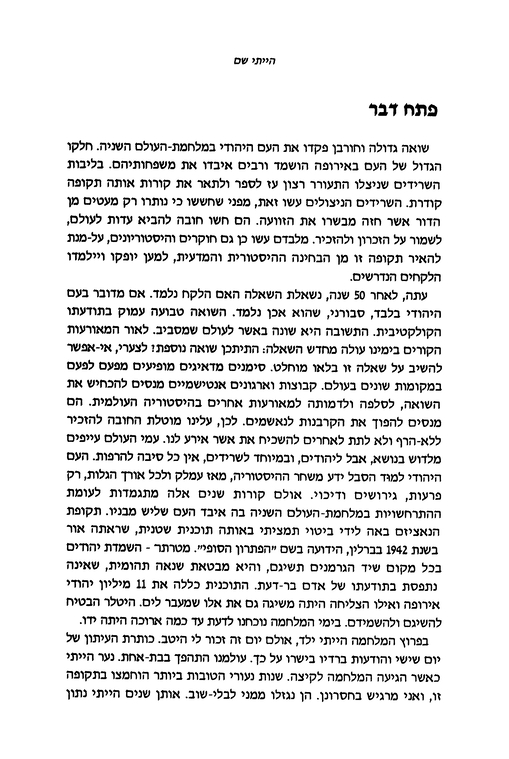 הייתי שם

פתח דבר

שואה גדולה וחורבן פקדו את העם היהודי במלחמת-העולם השניה. חלקו הגדול של העם באירופה הושמד ורבים איבדו את משפחותיהם. בליבות השרידים שניצלו התעורר רצון עז לספר ולתאר את קורות אותה תקופה קודרת. השרידים הניצולים עשו זאת, מפני שחששו כי נותרו רק מעטים מן הדור אשר חזה מבשרו את הזוועה. הם חשו חובה להביא עדות לעולם, לשמור על הזכרון ולהזכיר. מלבדם עשו כן גם חוקרים והיסטוריונים, על-מנת להאיר תקופה זו מן הבחינה ההיסטורית והמדעית, למען יופקו ויילמדו הלקחים הנדרשים.

עתה, לאחר 50 שנה, נשאלת השאלה האם הלקח נלמד. אם מדובר בעם היהודי בלבד, סבורני, שהוא אכן נלמד. השואה טבועה עמוק בתודעתו הקולקטיבית. התשובה היא שונה באשר לעולם שמסביב. לאור המאורעות הקורים בימינו עולה מחדש השאלה: התיתכן שואה נוספת? לצערי, אי-אפשר להשיב על שאלה זו בלאו מוחלט. סימנים מדאיגים מופיעים מפעם לפעם במקומות שונים בעולם. קבוצות וארגונים אנטישמיים מנסים להכחיש את השואה, לסלפה ולדמותה למאורעות אחרים בהיסטוריה העולמית. הם מנסים להפוך את הקרבנות לנאשמים. לכן, עלינו מוטלת החובה להזכיר ללא-הרף ולא לתת לאחרים להשכיח את אשר אירע לנו. עמי העולם עייפים מלדוש בנושא, אבל ליהודים, ובמיוחד לשרידים, אין כל סיבה להרפות. העם היהודי למוד הסבל ידע משחר ההיסטוריה, מאז עמלק ולכל אורך הגלות, רק פרעות, גירושים ודיכוי. אולם קורות שנים אלה מתגמדות לעומת ההתרחשויות במלחמת-העולם השניה בה איבד העם שליש מבניו. תקופת הנאציזם באה לידי ביטוי תמציתי באותה תוכנית שטנית, שראתה אור בשנת 1942 בברלין, הידועה בשם "הפתרון הסופי". מטרתה - השמדת יהודים בכל מקום שיד הגרמנים תשיגם, והיא מבטאת שנאה תהומית, שאינה נתפסת בתודעתו של אדם בר-דעת. התוכנית כללה את 11 מיליון יהודי אירופה ואילו הצליחה היתה משיגה גם את אלו שמעבר לים. היטלר הבטיח להשיגם ולהשמידם. בימי המלחמה נוכחנו לדעת עד כמה ארוכה היתה ידו.

בפרוץ המלחמה הייתי ילד, אולם יום זה זכור לי היטב. כותרת העיתון של יום שישי והודעות ברדיו בישרו על כך. עולמנו התהפך בבת-אחת. נער הייתי כאשר הגיעה המלחמה לקיצה. שנות נעורי הטובות ביותר הוחמצו בתקופה זו, ואני מרגיש בחסרונן. הן נגזלו ממני לבלי-שוב. אותן שנים הייתי נתון